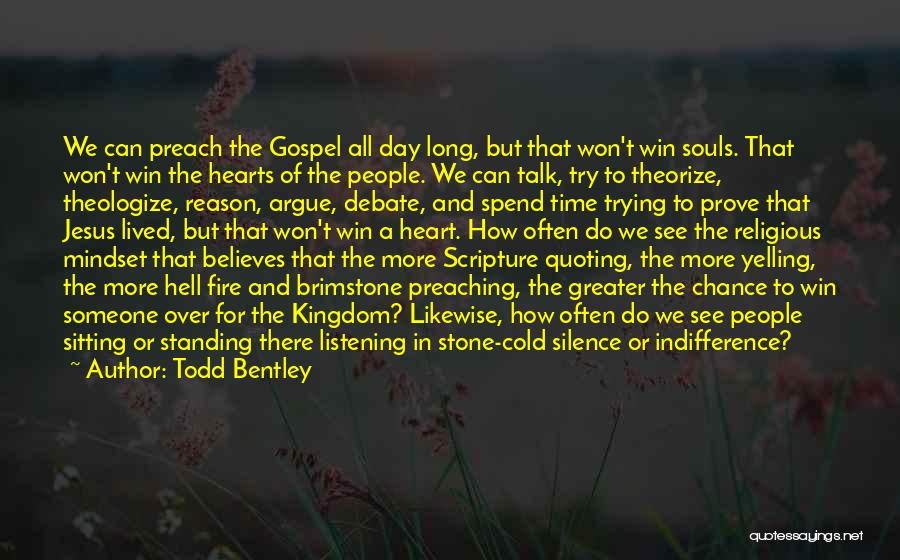 We can preach the Gospel all day long, but that won't win souls. That won't win the hearts of the people. We can talk, try to theorize, theologize, reason, argue, debate, and spend time trying to prove that Jesus lived, but that won't win a heart. How often do we see the religious mindset that believes that the more Scripture quoting, the more yelling, the more hell fire and brimstone preaching, the greater the chance to win someone over for the Kingdom? Likewise, how often do we see people sitting or standing there listening in stone-cold silence or indifference?

~ Author: Todd Bentley

quotessayings.net